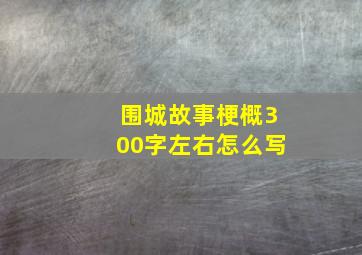 围城故事梗概300字左右怎么写